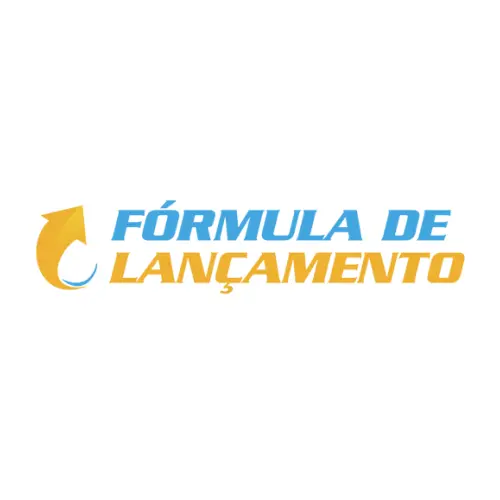 FÓRMULA DE
LANÇAMENTO